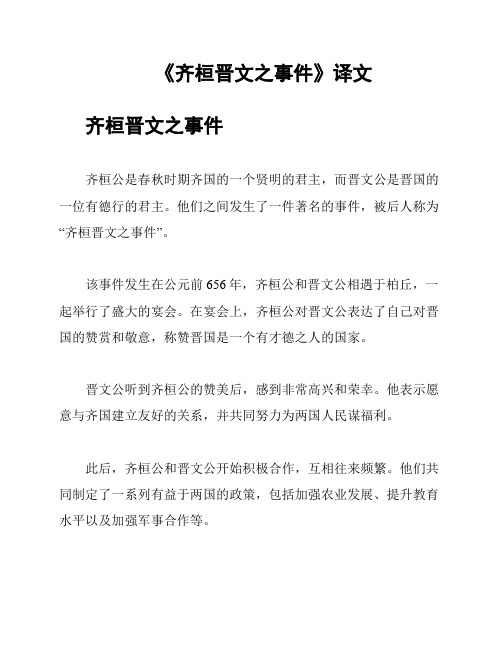 《齐桓晋文之事件》译文

齐桓晋文之事件

齐桓公是春秋时期齐国的一个贤明的君主，而晋文公是晋国的一位有德行的君主。他们之间发生了一件著名的事件，被后人称为“齐桓晋文之事件”。

该事件发生在公元前656年，齐桓公和晋文公相遇于柏丘，一起举行了盛大的宴会。在宴会上，齐桓公对晋文公表达了自己对晋国的赞赏和敬意，称赞晋国是一个有才德之人的国家。

晋文公听到齐桓公的赞美后，感到非常高兴和荣幸。他表示愿意与齐国建立友好的关系，并共同努力为两国人民谋福利。

此后，齐桓公和晋文公开始积极合作，互相往来频繁。他们共同制定了一系列有益于两国的政策，包括加强农业发展、提升教育水平以及加强军事合作等。